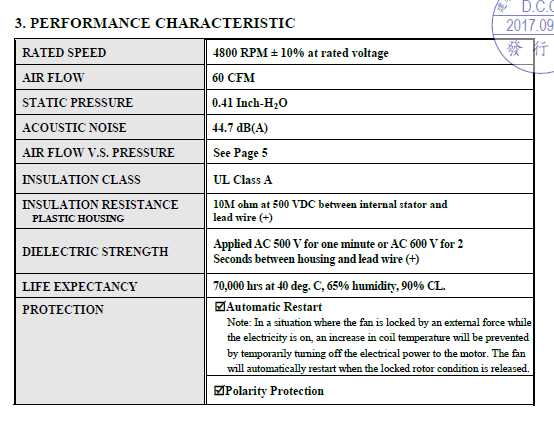 D.C.C
2017.09
發 行

3. PERFORMANCE CHARACTERISTIC

| | |
|---|---|
| RATED SPEED | 4800 RPM ± 10% at rated voltage |
| AIR FLOW | 60 CFM |
| STATIC PRESSURE | 0.41 Inch-$H_2O$ |
| ACOUSTIC NOISE | 44.7 dB(A) |
| AIR FLOW V.S. PRESSURE | See Page 5 |
| INSULATION CLASS | UL Class A |
| INSULATION RESISTANCE PLASTIC HOUSING | 10M ohm at 500 VDC between internal stator and lead wire (+) |
| DIELECTRIC STRENGTH | Applied AC 500 V for one minute or AC 600 V for 2 Seconds between housing and lead wire (+) |
| LIFE EXPECTANCY | 70,000 hrs at 40 deg. C, 65% humidity, 90% CL. |
| PROTECTION | ☑Automatic Restart Note: In a situation where the fan is locked by an external force while the electricity is on, an increase in coil temperature will be prevented by temporarily turning off the electrical power to the motor. The fan will automatically restart when the locked rotor condition is released. |
| | ☑Polarity Protection |